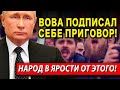 ВОВА ПОДПИСАЛ СЕБЕ ПРИГОВОР!

НАРОД В ЯРОСТИ ОТ ЭТОГО!